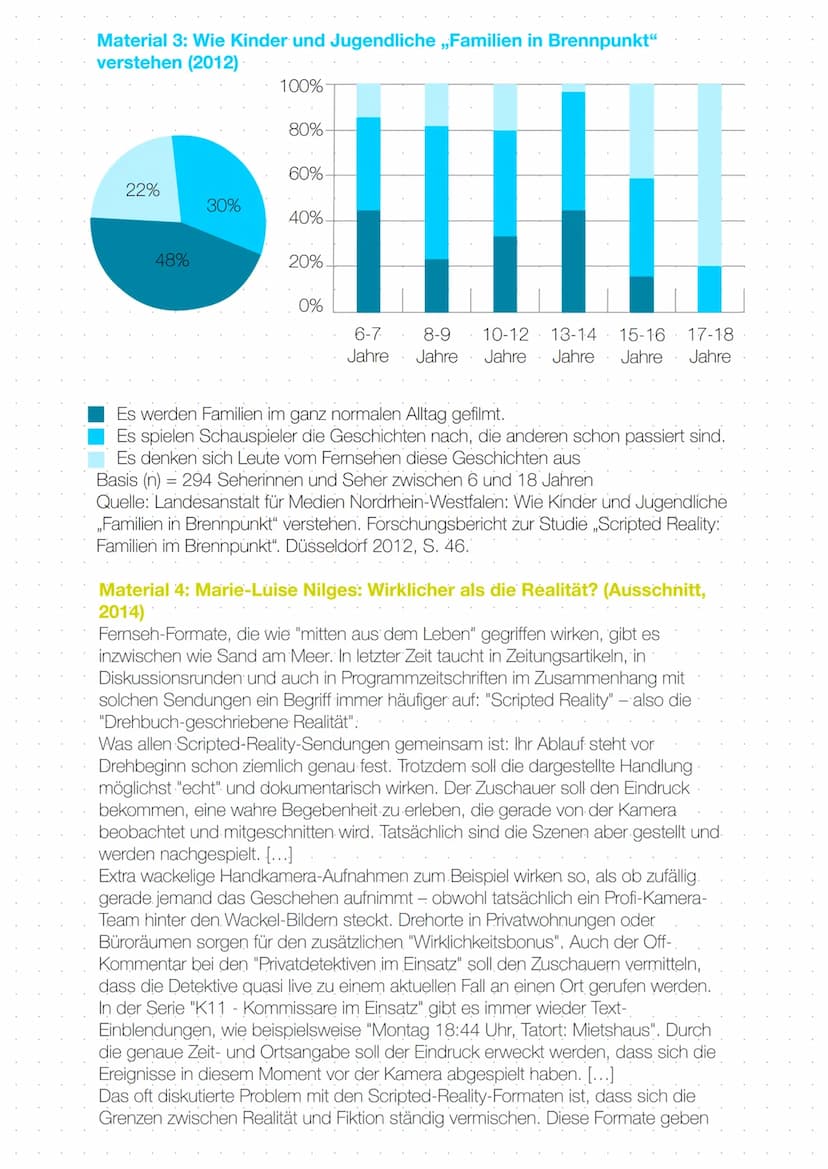 Material 3: Wie Kinder und Jugendliche „Familien in Brennpunkt“ verstehen (2012)

22%
30%
48%

100%
80%
60%
40%
20%
0%

6-7 Jahre
8-9 Jahre
10-12 Jahre
13-14 Jahre
15-16 Jahre
17-18 Jahre

Es werden Familien im ganz normalen Alltag gefilmt.
Es spielen Schauspieler die Geschichten nach, die anderen schon passiert sind.
Es denken sich Leute vom Fernsehen diese Geschichten aus
Basis (n) = 294 Seherinnen und Seher zwischen 6 und 18 Jahren
Quelle: Landesanstalt für Medien Nordrhein-Westfalen: Wie Kinder und Jugendliche „Familien in Brennpunkt“ verstehen. Forschungsbericht zur Studie „Scripted Reality: Familien im Brennpunkt“. Düsseldorf 2012, S. 46.

Material 4: Marie-Luise Nilges: Wirklicher als die Realität? (Ausschnitt, 2014)
Fernseh-Formate, die wie "mitten aus dem Leben" gegriffen wirken, gibt es inzwischen wie Sand am Meer. In letzter Zeit taucht in Zeitungsartikeln, in Diskussionsrunden und auch in Programmzeitschriften im Zusammenhang mit solchen Sendungen ein Begriff immer häufiger auf: "Scripted Reality" – also die "Drehbuch-geschriebene Realität".
Was allen Scripted-Reality-Sendungen gemeinsam ist: Ihr Ablauf steht vor Drehbeginn schon ziemlich genau fest. Trotzdem soll die dargestellte Handlung möglichst "echt" und dokumentarisch wirken. Der Zuschauer soll den Eindruck bekommen, eine wahre Begebenheit zu erleben, die gerade von der Kamera beobachtet und mitgeschnitten wird. Tatsächlich sind die Szenen aber gestellt und werden nachgespielt. [...]
Extra wackelige Handkamera-Aufnahmen zum Beispiel wirken so, als ob zufällig gerade jemand das Geschehen aufnimmt – obwohl tatsächlich ein Profi-Kamera-Team hinter den Wackel-Bildern steckt. Drehorte in Privatwohnungen oder Büroräumen sorgen für den zusätzlichen "Wirklichkeitsbonus". Auch der Off-Kommentar bei den "Privatdetektiven im Einsatz" soll den Zuschauern vermitteln, dass die Detektive quasi live zu einem aktuellen Fall an einen Ort gerufen werden. In der Serie "K11 - Kommissare im Einsatz" gibt es immer wieder Text-Einblendungen, wie beispielsweise "Montag 18:44 Uhr, Tatort: Mietshaus". Durch die genaue Zeit- und Ortsangabe soll der Eindruck erweckt werden, dass sich die Ereignisse in diesem Moment vor der Kamera abgespielt haben. [...]
Das oft diskutierte Problem mit den Scripted-Reality-Formaten ist, dass sich die Grenzen zwischen Realität und Fiktion ständig vermischen. Diese Formate geben